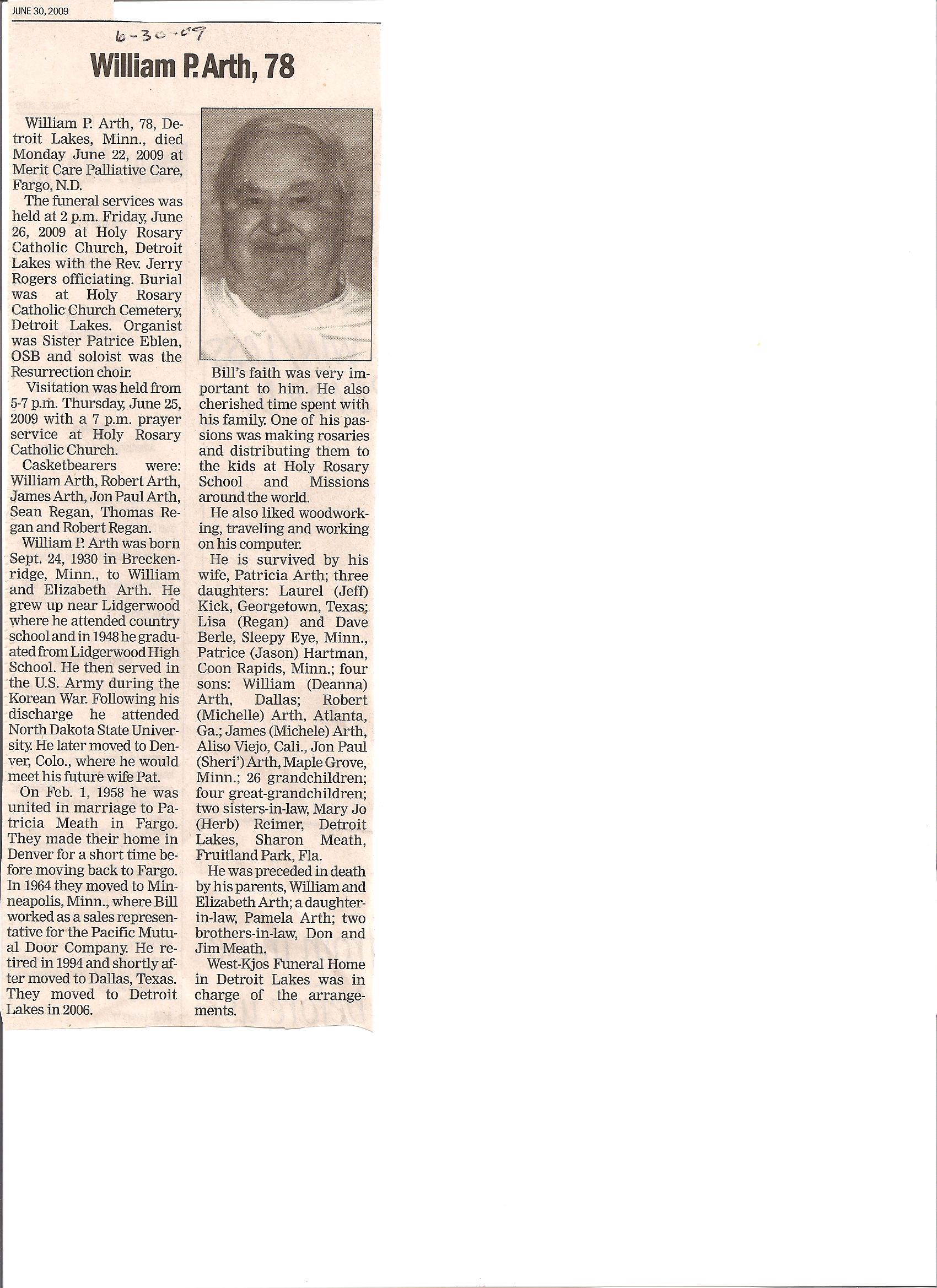 JUNE 30, 2009

6-30-09

William P. Arth, 78

William P. Arth, 78, Detroit Lakes, Minn., died Monday June 22, 2009 at Merit Care Palliative Care, Fargo, N.D.

The funeral services was held at 2 p.m. Friday, June 26, 2009 at Holy Rosary Catholic Church, Detroit Lakes with the Rev. Jerry Rogers officiating. Burial was at Holy Rosary Catholic Church Cemetery, Detroit Lakes. Organist was Sister Patrice Eblen, OSB and soloist was the Resurrection choir.

Visitation was held from 5-7 p.m. Thursday, June 25, 2009 with a 7 p.m. prayer service at Holy Rosary Catholic Church.

Casketbearers were: William Arth, Robert Arth, James Arth, Jon Paul Arth, Sean Regan, Thomas Regan and Robert Regan.

William P. Arth was born Sept. 24, 1930 in Breckenridge, Minn., to William and Elizabeth Arth. He grew up near Lidgerwood where he attended country school and in 1948 he graduated from Lidgerwood High School. He then served in the U.S. Army during the Korean War. Following his discharge he attended North Dakota State University. He later moved to Denver, Colo., where he would meet his future wife Pat.

On Feb. 1, 1958 he was united in marriage to Patricia Meath in Fargo. They made their home in Denver for a short time before moving back to Fargo. In 1964 they moved to Minneapolis, Minn., where Bill worked as a sales representative for the Pacific Mutual Door Company. He retired in 1994 and shortly after moved to Dallas, Texas. They moved to Detroit Lakes in 2006.

Bill's faith was very important to him. He also cherished time spent with his family. One of his passions was making rosaries and distributing them to the kids at Holy Rosary School and Missions around the world.

He also liked woodworking, traveling and working on his computer.

He is survived by his wife, Patricia Arth; three daughters: Laurel (Jeff) Kick, Georgetown, Texas; Lisa (Regan) and Dave Berle, Sleepy Eye, Minn., Patrice (Jason) Hartman, Coon Rapids, Minn.; four sons: William (Deanna) Arth, Dallas; Robert (Michelle) Arth, Atlanta, Ga.; James (Michele) Arth, Aliso Viejo, Cali., Jon Paul (Sheri') Arth, Maple Grove, Minn.; 26 grandchildren; four great-grandchildren; two sisters-in-law, Mary Jo (Herb) Reimer, Detroit Lakes, Sharon Meath, Fruitland Park, Fla.

He was preceded in death by his parents, William and Elizabeth Arth; a daughter-in-law, Pamela Arth; two brothers-in-law, Don and Jim Meath.

West-Kjos Funeral Home in Detroit Lakes was in charge of the arrangements.